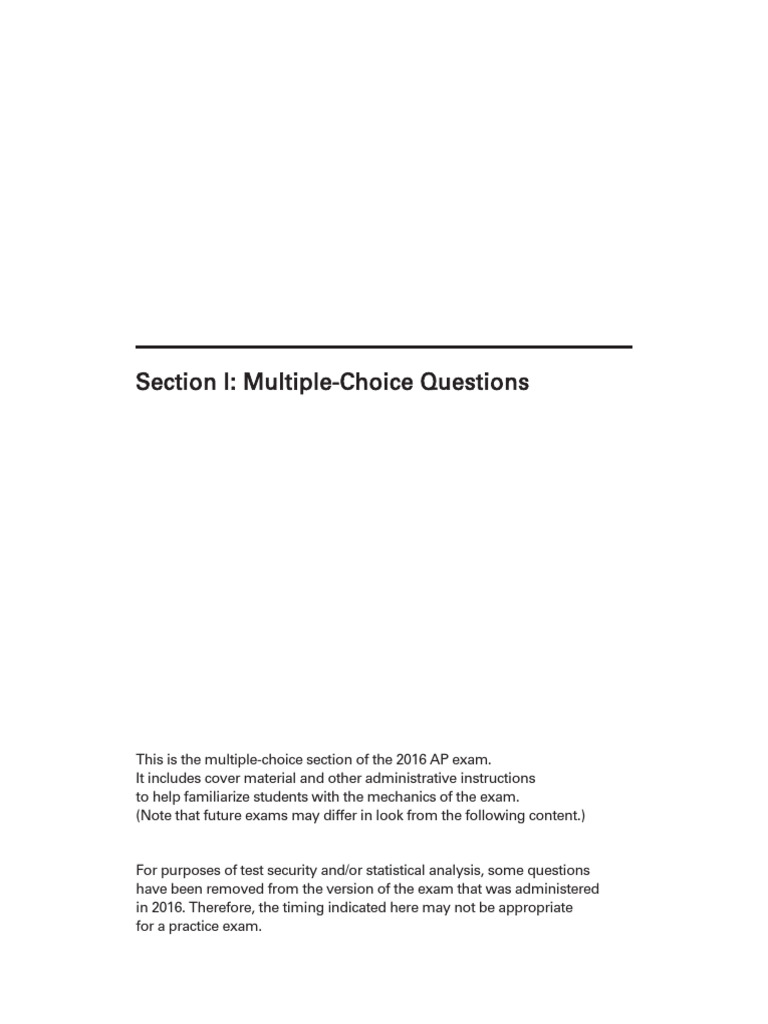 Section I: Multiple-Choice Questions

This is the multiple-choice section of the 2016 AP exam. It includes cover material and other administrative instructions to help familiarize students with the mechanics of the exam. (Note that future exams may differ in look from the following content.)

For purposes of test security and/or statistical analysis, some questions have been removed from the version of the exam that was administered in 2016. Therefore, the timing indicated here may not be appropriate for a practice exam.